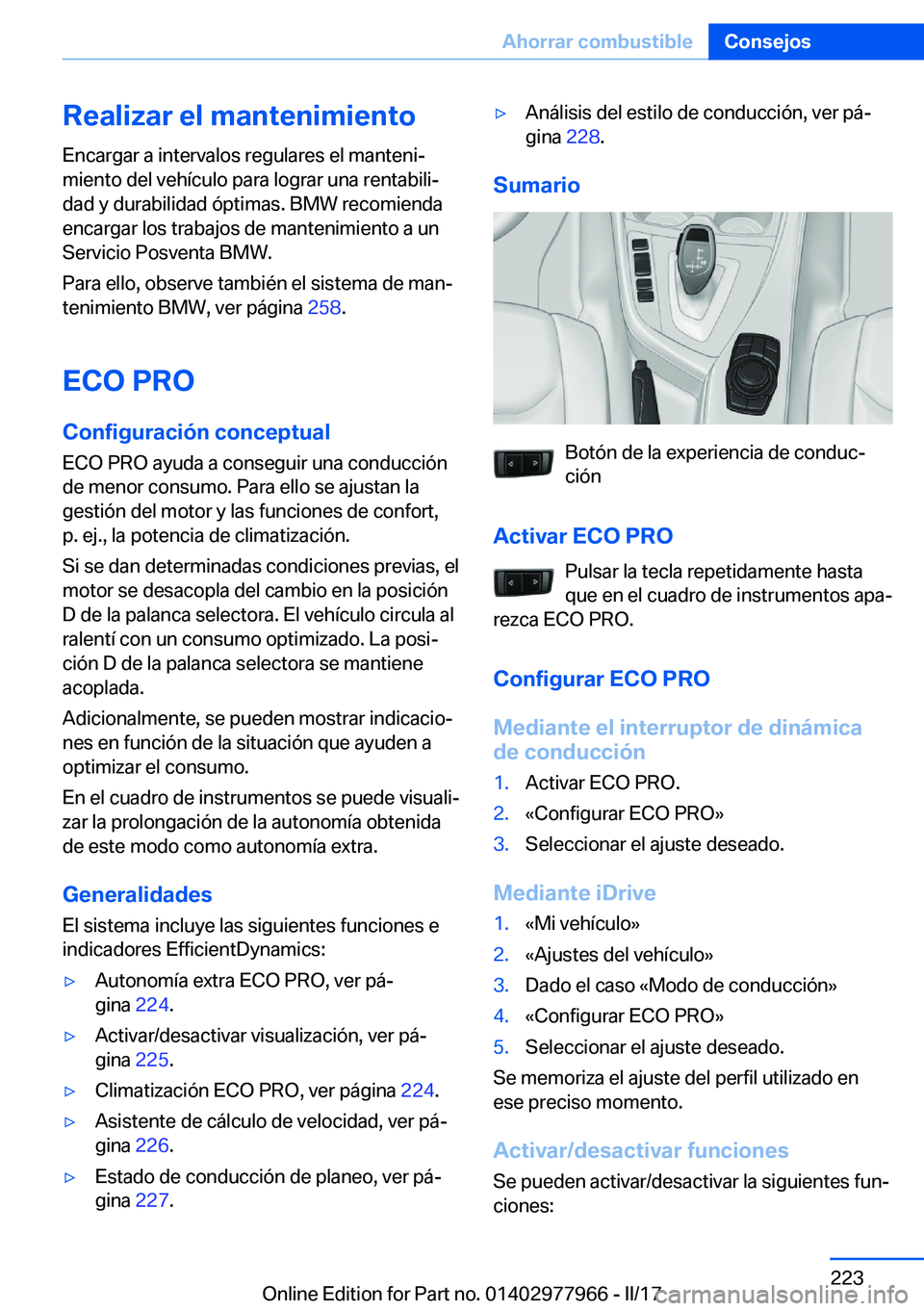 Ahorrar combustible Consejos

Realizar el mantenimiento
Encargar a intervalos regulares el mantenimiento del vehículo para lograr una rentabilidad y durabilidad óptimas. BMW recomienda encargar los trabajos de mantenimiento a un Servicio Posventa BMW.

Para ello, observe también el sistema de mantenimiento BMW, ver página 258.

ECO PRO

Configuración conceptual
ECO PRO ayuda a conseguir una conducción de menor consumo. Para ello se ajustan la gestión del motor y las funciones de confort, p. ej., la potencia de climatización.

Si se dan determinadas condiciones previas, el motor se desacopla del cambio en la posición D de la palanca selectora. El vehículo circula al ralentí con un consumo optimizado. La posición D de la palanca selectora se mantiene acoplada.

Adicionalmente, se pueden mostrar indicaciones en función de la situación que ayuden a optimizar el consumo.

En el cuadro de instrumentos se puede visualizar la prolongación de la autonomía obtenida de este modo como autonomía extra.

Generalidades
El sistema incluye las siguientes funciones e indicadores EfficientDynamics:

▷ Autonomía extra ECO PRO, ver página 224.
▷ Activar/desactivar visualización, ver página 225.
▷ Climatización ECO PRO, ver página 224.
▷ Asistente de cálculo de velocidad, ver página 226.
▷ Estado de conducción de planeo, ver página 227.
▷ Análisis del estilo de conducción, ver página 228.

Sumario

Botón de la experiencia de conducción

Activar ECO PRO
Pulsar la tecla repetidamente hasta que en el cuadro de instrumentos aparezca ECO PRO.

Configurar ECO PRO

Mediante el interruptor de dinámica de conducción
1. Activar ECO PRO.
2. «Configurar ECO PRO»
3. Seleccionar el ajuste deseado.

Mediante iDrive
1. «Mi vehículo»
2. «Ajustes del vehículo»
3. Dado el caso «Modo de conducción»
4. «Configurar ECO PRO»
5. Seleccionar el ajuste deseado.
Se memoriza el ajuste del perfil utilizado en ese preciso momento.

Activar/desactivar funciones
Se pueden activar/desactivar la siguientes funciones:

223
Online Edition for Part no. 01402977966 - II/17 carmanualsonline.info